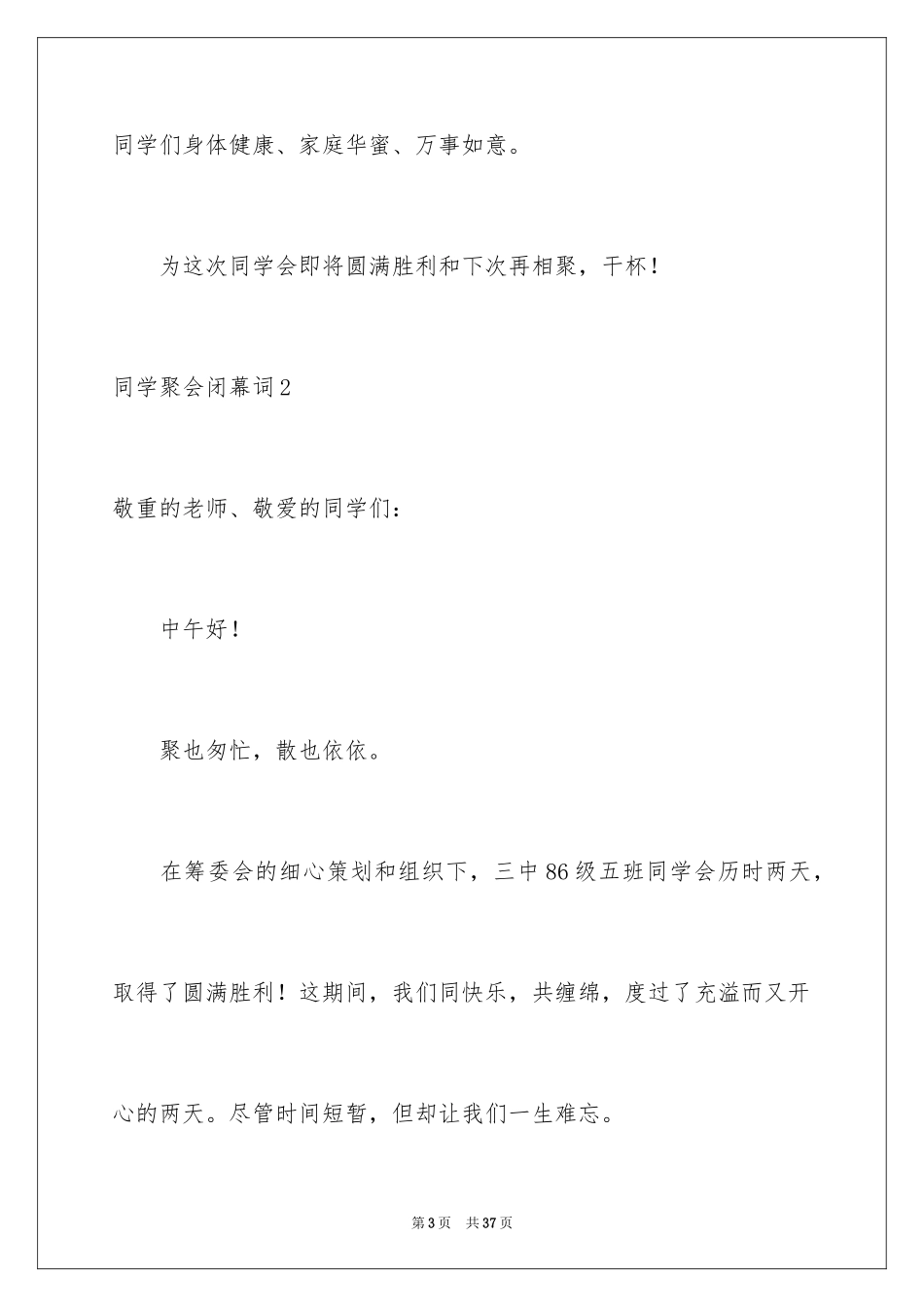 同学们身体健康、家庭华蜜、万事如意。

为这次同学会即将圆满胜利和下次再相聚，干杯！

同学聚会闭幕词2

敬重的老师、敬爱的同学们：

中午好！

聚也匆忙，散也依依。

在筹委会的细心策划和组织下，三中86级五班同学会历时两天，取得了圆满胜利！这期间，我们同快乐，共缠绵，度过了充溢而又开心的两天。尽管时间短暂，但却让我们一生难忘。

第3页 共37页